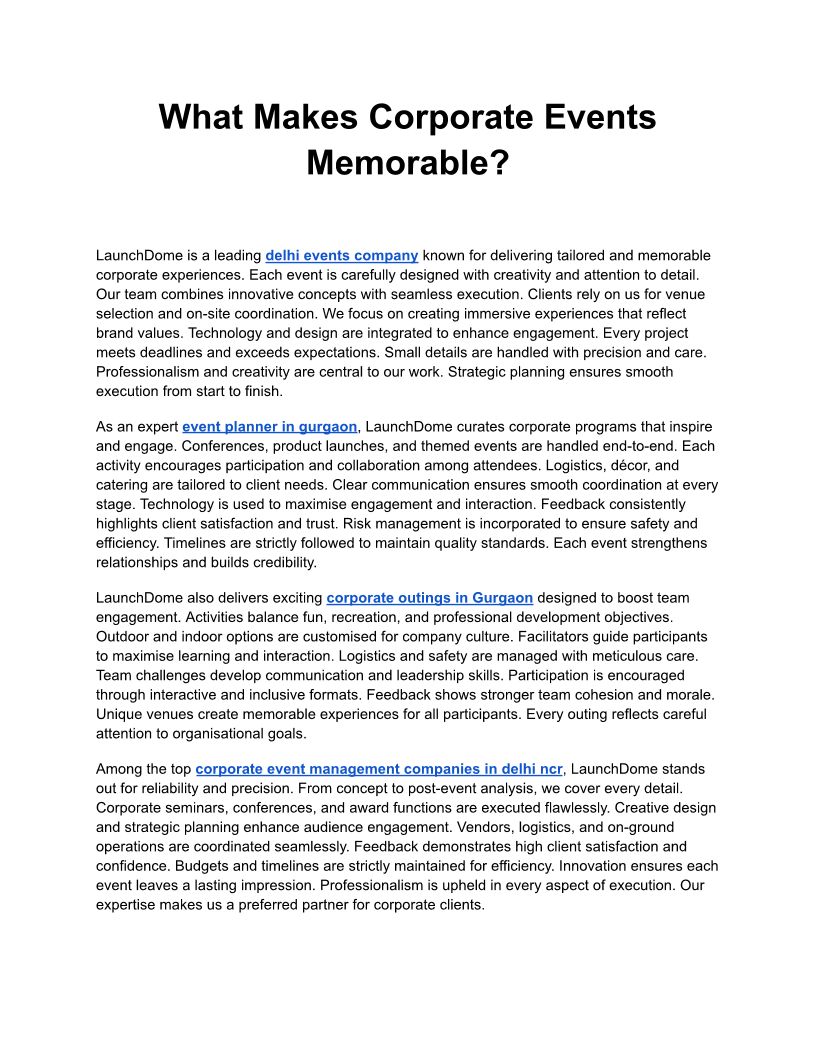 What Makes Corporate Events Memorable?

LaunchDome is a leading delhi events company known for delivering tailored and memorable corporate experiences. Each event is carefully designed with creativity and attention to detail. Our team combines innovative concepts with seamless execution. Clients rely on us for venue selection and on-site coordination. We focus on creating immersive experiences that reflect brand values. Technology and design are integrated to enhance engagement. Every project meets deadlines and exceeds expectations. Small details are handled with precision and care. Professionalism and creativity are central to our work. Strategic planning ensures smooth execution from start to finish.

As an expert event planner in gurgaon, LaunchDome curates corporate programs that inspire and engage. Conferences, product launches, and themed events are handled end-to-end. Each activity encourages participation and collaboration among attendees. Logistics, décor, and catering are tailored to client needs. Clear communication ensures smooth coordination at every stage. Technology is used to maximise engagement and interaction. Feedback consistently highlights client satisfaction and trust. Risk management is incorporated to ensure safety and efficiency. Timelines are strictly followed to maintain quality standards. Each event strengthens relationships and builds credibility.

LaunchDome also delivers exciting corporate outings in Gurgaon designed to boost team engagement. Activities balance fun, recreation, and professional development objectives. Outdoor and indoor options are customised for company culture. Facilitators guide participants to maximise learning and interaction. Logistics and safety are managed with meticulous care. Team challenges develop communication and leadership skills. Participation is encouraged through interactive and inclusive formats. Feedback shows stronger team cohesion and morale. Unique venues create memorable experiences for all participants. Every outing reflects careful attention to organisational goals.

Among the top corporate event management companies in delhi ncr, LaunchDome stands out for reliability and precision. From concept to post-event analysis, we cover every detail. Corporate seminars, conferences, and award functions are executed flawlessly. Creative design and strategic planning enhance audience engagement. Vendors, logistics, and on-ground operations are coordinated seamlessly. Feedback demonstrates high client satisfaction and confidence. Budgets and timelines are strictly maintained for efficiency. Innovation ensures each event leaves a lasting impression. Professionalism is upheld in every aspect of execution. Our expertise makes us a preferred partner for corporate clients.